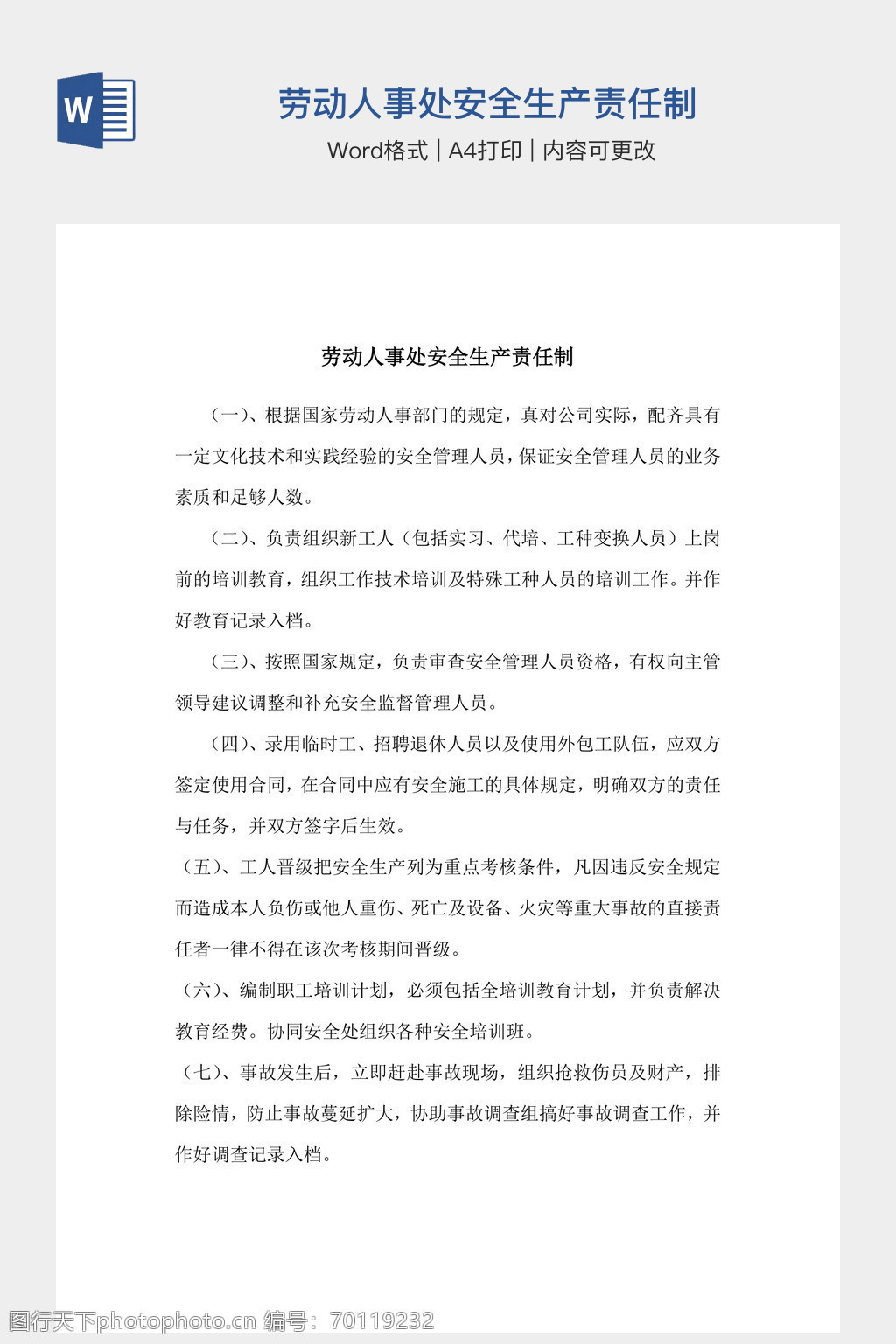 W

劳动人事处安全生产责任制

Word格式 | A4打印 | 内容可更改

劳动人事处安全生产责任制

（一）、根据国家劳动人事部门的规定，真对公司实际，配齐具有一定文化技术和实践经验的安全管理人员，保证安全管理人员的业务素质和足够人数。

（二）、负责组织新工人（包括实习、代培、工种变换人员）上岗前的培训教育，组织工作技术培训及特殊工种人员的培训工作。并作好教育记录入档。

（三）、按照国家规定，负责审查安全管理人员资格，有权向主管领导建议调整和补充安全监督管理人员。

（四）、录用临时工、招聘退休人员以及使用外包工队伍，应双方签定使用合同，在合同中应有安全施工的具体规定，明确双方的责任与任务，并双方签字后生效。

（五）、工人晋级把安全生产列为重点考核条件，凡因违反安全规定而造成本人负伤或他人重伤、死亡及设备、火灾等重大事故的直接责任者一律不得在该次考核期间晋级。

（六）、编制职工培训计划，必须包括全培训教育计划，并负责解决教育经费。协同安全处组织各种安全培训班。

（七）、事故发生后，立即赶赴事故现场，组织抢救伤员及财产，排除险情，防止事故蔓延扩大，协助事故调查组搞好事故调查工作，并作好调查记录入档。

图行天下photophoto.cn 编号：70119232